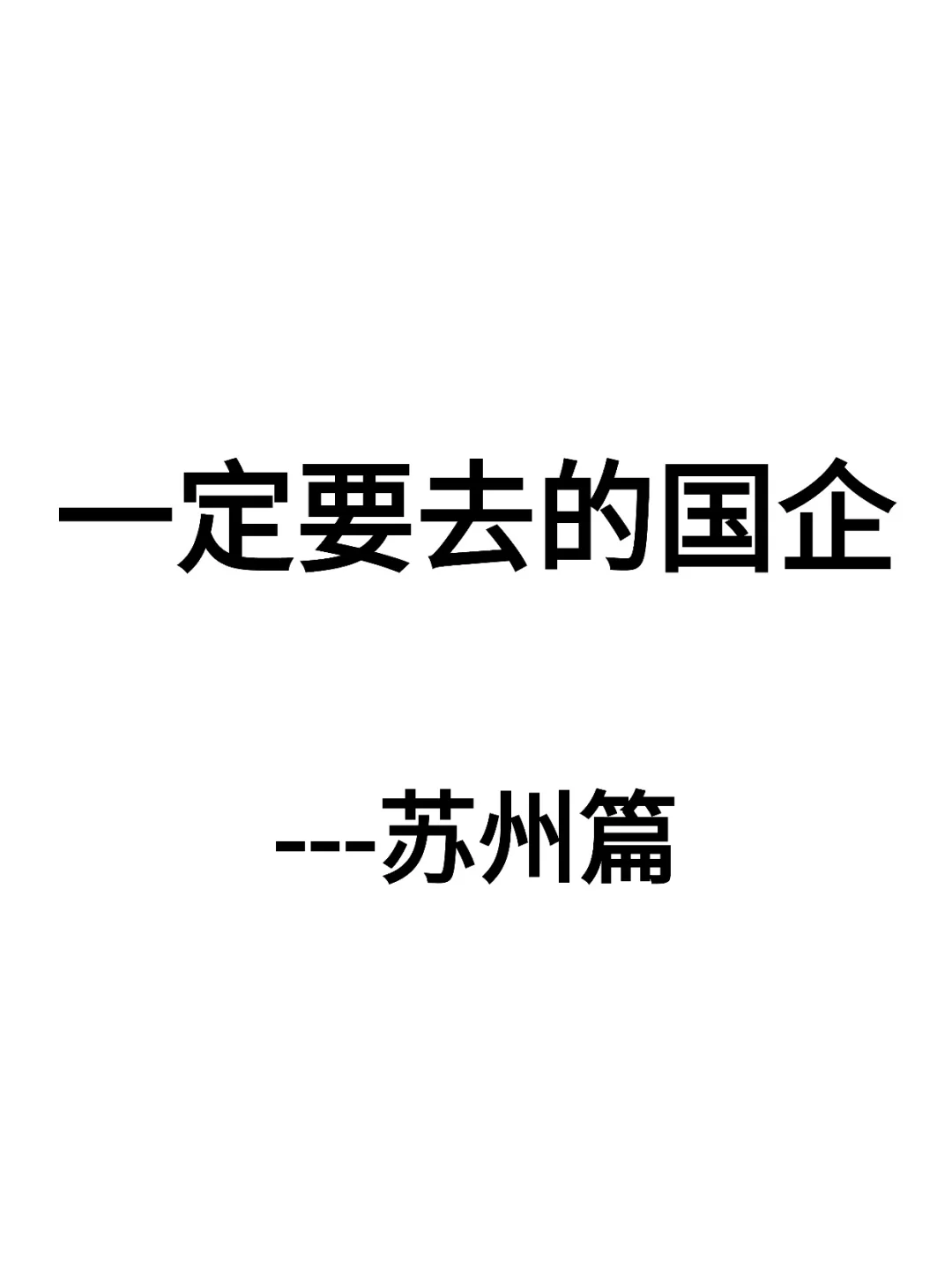 一定要去的国企

---苏州篇